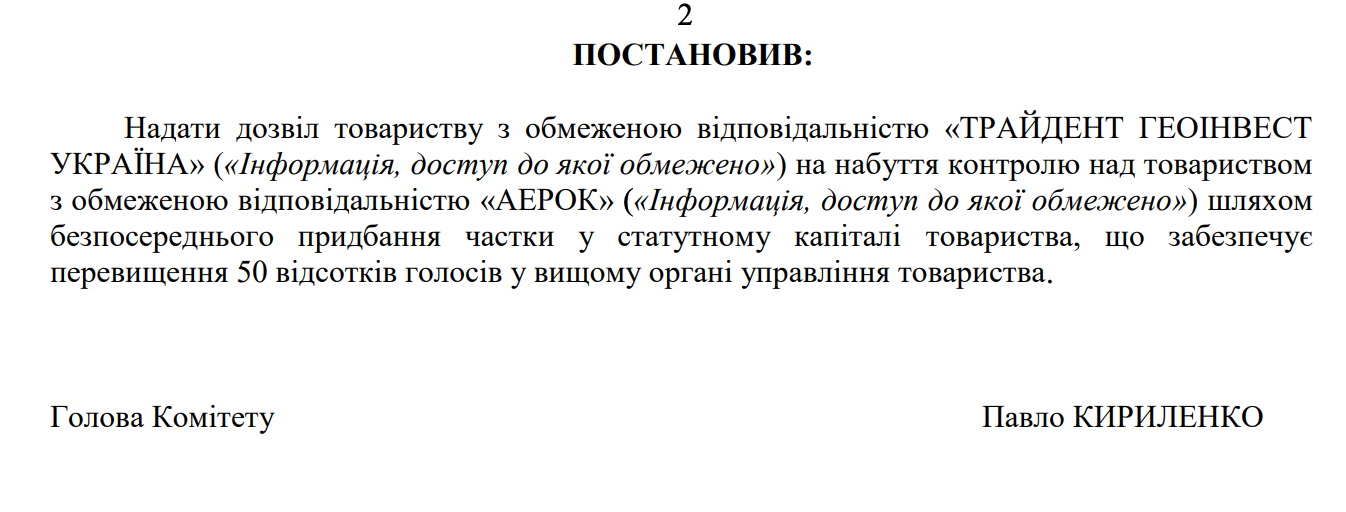 2

ПОСТАНОВИВ:

Надати дозвіл товариству з обмеженою відповідальністю «ТРАЙДЕНТ ГЕОІНВЕСТ УКРАЇНА» («Інформація, доступ до якої обмежено») на набуття контролю над товариством з обмеженою відповідальністю «АЕРОК» («Інформація, доступ до якої обмежено») шляхом безпосереднього придбання частки у статутному капіталі товариства, що забезпечує перевищення 50 відсотків голосів у вищому органі управління товариства.

Голова Комітету

Павло КИРИЛЕНКО